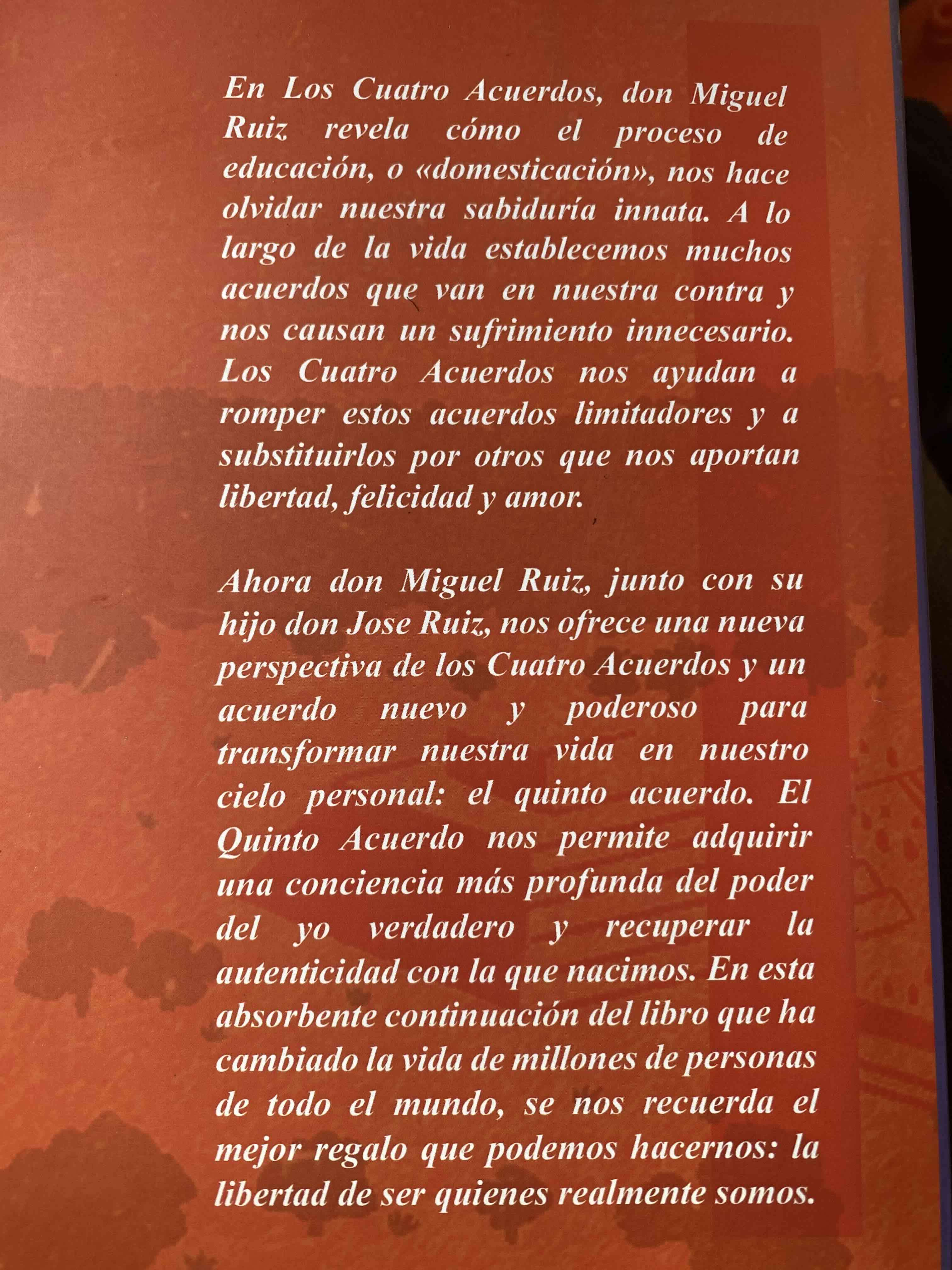 En Los Cuatro Acuerdos, don Miguel Ruiz revela cómo el proceso de educación, o «domesticación», nos hace olvidar nuestra sabiduría innata. A lo largo de la vida establecemos muchos acuerdos que van en nuestra contra y nos causan un sufrimiento innecesario. Los Cuatro Acuerdos nos ayudan a romper estos acuerdos limitadores y a substituirlos por otros que nos aportan libertad, felicidad y amor.

Ahora don Miguel Ruiz, junto con su hijo don Jose Ruiz, nos ofrece una nueva perspectiva de los Cuatro Acuerdos y un acuerdo nuevo y poderoso para transformar nuestra vida en nuestro cielo personal: el quinto acuerdo. El Quinto Acuerdo nos permite adquirir una conciencia más profunda del poder del yo verdadero y recuperar la autenticidad con la que nacimos. En esta absorbente continuación del libro que ha cambiado la vida de millones de personas de todo el mundo, se nos recuerda el mejor regalo que podemos hacernos: la libertad de ser quienes realmente somos.